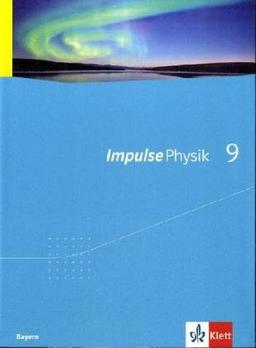 Impulse Physik 9

Bayern

Klett